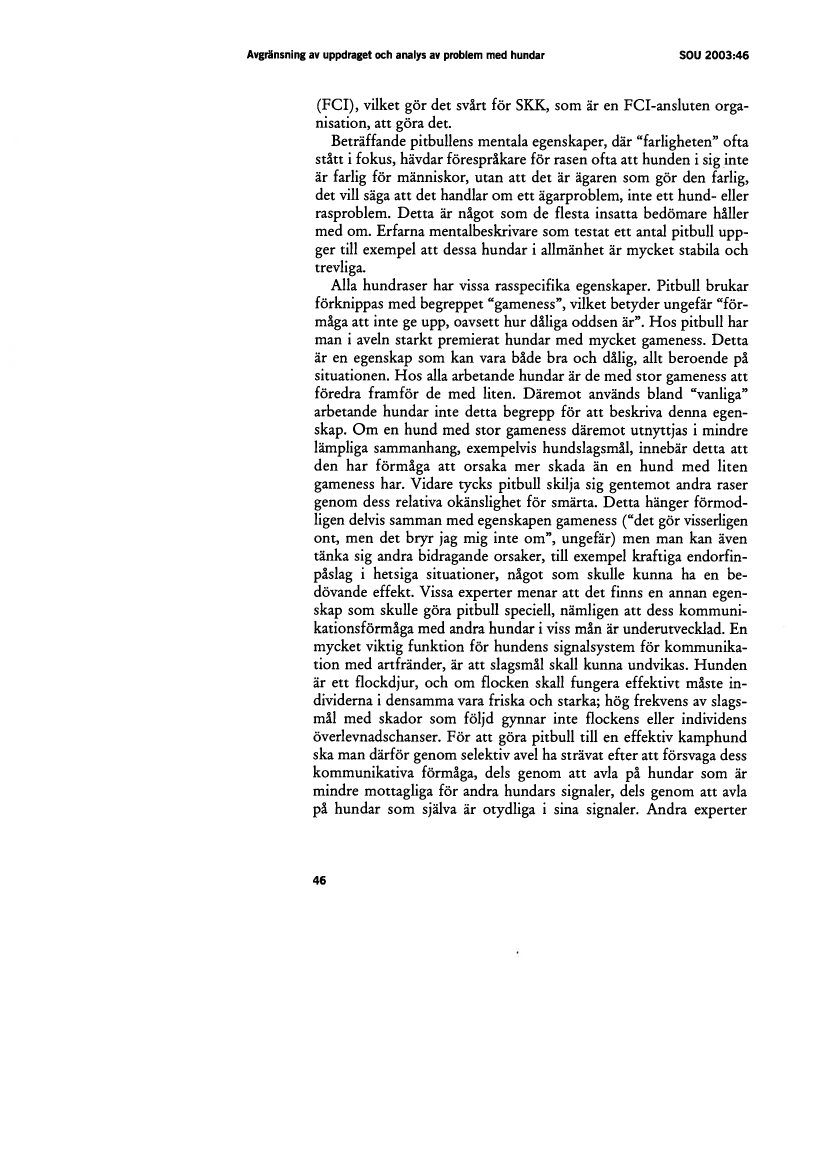 Avgränsning av uppdraget och analys av problem med hundar SOU 2003:46

(FCI), vilket gör det svårt för SKK, som är en FCI-ansluten organisation, att göra det.

Beträffande pitbullens mentala egenskaper, där "farligheten" ofta stått i fokus, hävdar förespråkare för rasen ofta att hunden i sig inte är farlig för människor, utan att det är ägaren som gör den farlig, det vill säga att det handlar om ett ägarproblem, inte ett hund- eller rasproblem. Detta är något som de flesta insatta bedömare håller med om. Erfarna mentalbeskrivare som testat ett antal pitbull uppger till exempel att dessa hundar i allmänhet är mycket stabila och trevliga.

Alla hundraser har vissa rasspecifika egenskaper. Pitbull brukar förknippas med begreppet "gameness", vilket betyder ungefär "förmåga att inte ge upp, oavsett hur dåliga oddsen är". Hos pitbull har man i aveln starkt premierat hundar med mycket gameness. Detta är en egenskap som kan vara både bra och dålig, allt beroende på situationen. Hos alla arbetande hundar är de med stor gameness att föredra framför de med liten. Däremot används bland "vanliga" arbetande hundar inte detta begrepp för att beskriva denna egenskap. Om en hund med stor gameness däremot utnyttjas i mindre lämpliga sammanhang, exempelvis hundslagsmål, innebär detta att den har förmåga att orsaka mer skada än en hund med liten gameness har. Vidare tycks pitbull skilja sig gentemot andra raser genom dess relativa okänslighet för smärta. Detta hänger förmodligen delvis samman med egenskapen gameness ("det gör visserligen ont, men det bryr jag mig inte om", ungefär) men man kan även tänka sig andra bidragande orsaker, till exempel kraftiga endorfinpåslag i hetsiga situationer, något som skulle kunna ha en bedövande effekt. Vissa experter menar att det finns en annan egenskap som skulle göra pitbull speciell, nämligen att dess kommunikationsförmåga med andra hundar i viss mån är underutvecklad. En mycket viktig funktion för hundens signalsystem för kommunikation med artfränder, är att slagsmål skall kunna undvikas. Hunden är ett flockdjur, och om flocken skall fungera effektivt måste individerna i densamma vara friska och starka; hög frekvens av slagsmål med skador som följd gynnar inte flockens eller individens överlevnadschanser. För att göra pitbull till en effektiv kamphund ska man därför genom selektiv avel ha strävat efter att försvaga dess kommunikativa förmåga, dels genom att avla på hundar som är mindre mottagliga för andra hundars signaler, dels genom att avla på hundar som själva är otydliga i sina signaler. Andra experter

46